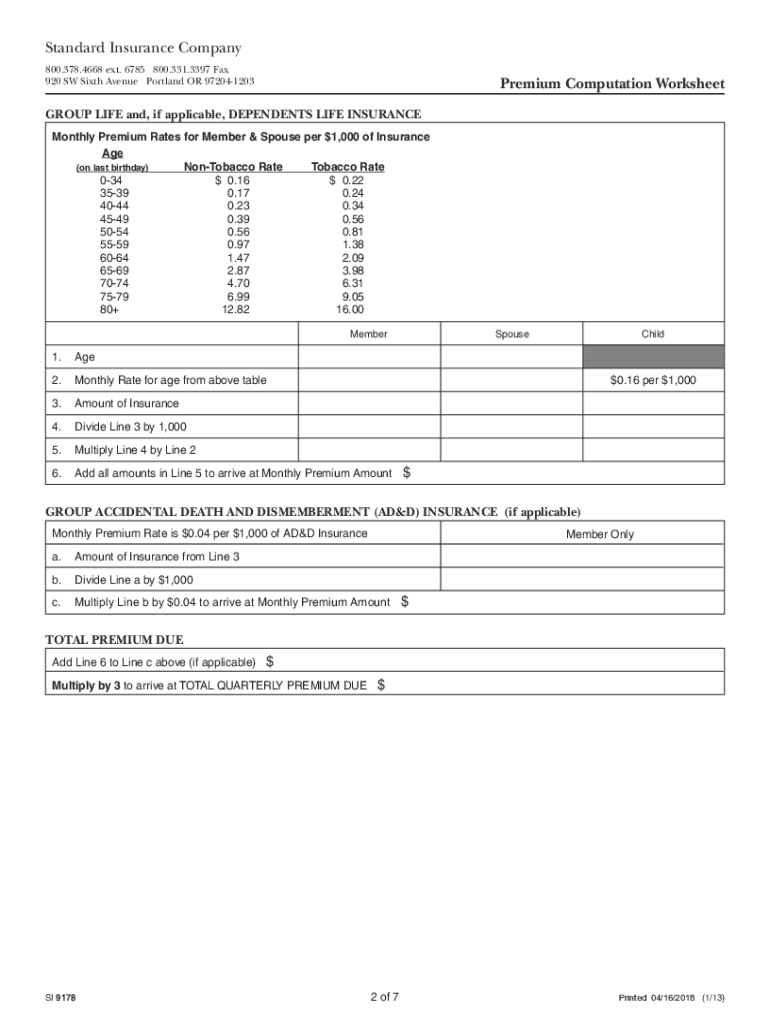 Standard Insurance Company
800.378.4668 ext. 6785 800.331.3397 Fax
920 SW Sixth Avenue Portland OR 97204-1203

Premium Computation Worksheet

GROUP LIFE and, if applicable, DEPENDENTS LIFE INSURANCE

Monthly Premium Rates for Member & Spouse per $1,000 of Insurance

| Age (on last birthday) | Non-Tobacco Rate | Tobacco Rate |
|---|---|---|
| 0-34 | $ 0.16 | $ 0.22 |
| 35-39 | 0.17 | 0.24 |
| 40-44 | 0.23 | 0.34 |
| 45-49 | 0.39 | 0.56 |
| 50-54 | 0.56 | 0.81 |
| 55-59 | 0.97 | 1.38 |
| 60-64 | 1.47 | 2.09 |
| 65-69 | 2.87 | 3.98 |
| 70-74 | 4.70 | 6.31 |
| 75-79 | 6.99 | 9.05 |
| 80+ | 12.82 | 16.00 |

| | Member | Spouse | Child |
|---|---|---|---|
| 1. Age | | | |
| 2. Monthly Rate for age from above table | | | $0.16 per $1,000 |
| 3. Amount of Insurance | | | |
| 4. Divide Line 3 by 1,000 | | | |
| 5. Multiply Line 4 by Line 2 | | | |
| 6. Add all amounts in Line 5 to arrive at Monthly Premium Amount $ | | | |

GROUP ACCIDENTAL DEATH AND DISMEMBERMENT (AD&D) INSURANCE (if applicable)

| Monthly Premium Rate is $0.04 per $1,000 of AD&D Insurance | Member Only |
|---|---|
| a. Amount of Insurance from Line 3 | |
| b. Divide Line a by $1,000 | |
| c. Multiply Line b by $0.04 to arrive at Monthly Premium Amount $ | |

TOTAL PREMIUM DUE

Add Line 6 to Line c above (if applicable) $

Multiply by 3 to arrive at TOTAL QUARTERLY PREMIUM DUE $

SI 9178

2 of 7

Printed 04/16/2018 (1/13)